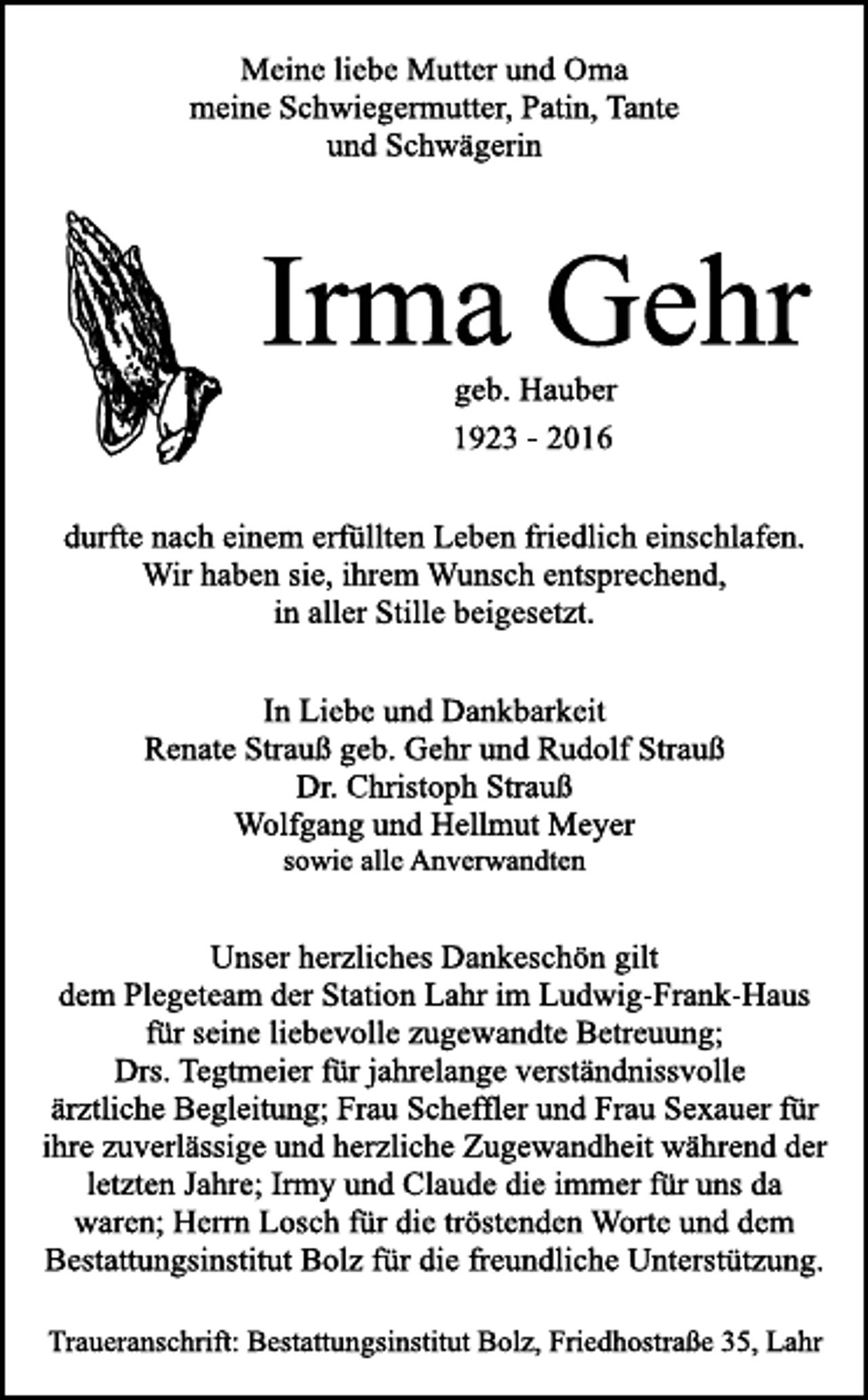 Meine liebe Mutter und Oma
meine Schwiegermutter, Patin, Tante
und Schwägerin

Irma Gehr

geb. Hauber
1923 - 2016

durfte nach einem erfüllten Leben friedlich einschlafen.
Wir haben sie, ihrem Wunsch entsprechend,
in aller Stille beigesetzt.

In Liebe und Dankbarkeit
Renate Strauß geb. Gehr und Rudolf Strauß
Dr. Christoph Strauß
Wolfgang und Hellmut Meyer
sowie alle Anverwandten

Unser herzliches Dankeschön gilt dem Plegeteam der Station Lahr im Ludwig-Frank-Haus für seine liebevolle zugewandte Betreuung; Drs. Tegtmeier für jahrelange verständnissvolle ärztliche Begleitung; Frau Scheffler und Frau Sexauer für ihre zuverlässige und herzliche Zugewandheit während der letzten Jahre; Irmy und Claude die immer für uns da waren; Herrn Losch für die tröstenden Worte und dem Bestattungsinstitut Bolz für die freundliche Unterstützung.

Traueranschrift: Bestattungsinstitut Bolz, Friedhostraße 35, Lahr